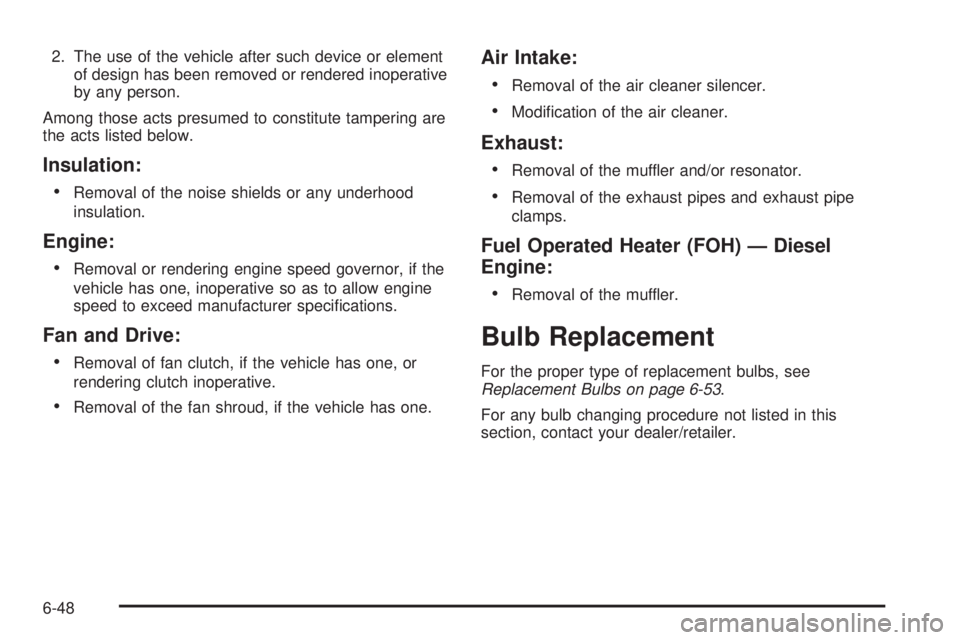 2. The use of the vehicle after such device or element of design has been removed or rendered inoperative by any person.

Among those acts presumed to constitute tampering are the acts listed below.

Insulation:

• Removal of the noise shields or any underhood insulation.

Engine:

• Removal or rendering engine speed governor, if the vehicle has one, inoperative so as to allow engine speed to exceed manufacturer specifications.

Fan and Drive:

• Removal of fan clutch, if the vehicle has one, or rendering clutch inoperative.

• Removal of the fan shroud, if the vehicle has one.

Air Intake:

• Removal of the air cleaner silencer.

• Modification of the air cleaner.

Exhaust:

• Removal of the muffler and/or resonator.

• Removal of the exhaust pipes and exhaust pipe clamps.

Fuel Operated Heater (FOH) — Diesel Engine:

• Removal of the muffler.

Bulb Replacement

For the proper type of replacement bulbs, see Replacement Bulbs on page 6-53.

For any bulb changing procedure not listed in this section, contact your dealer/retailer.

6-48

carmanualsonline.info